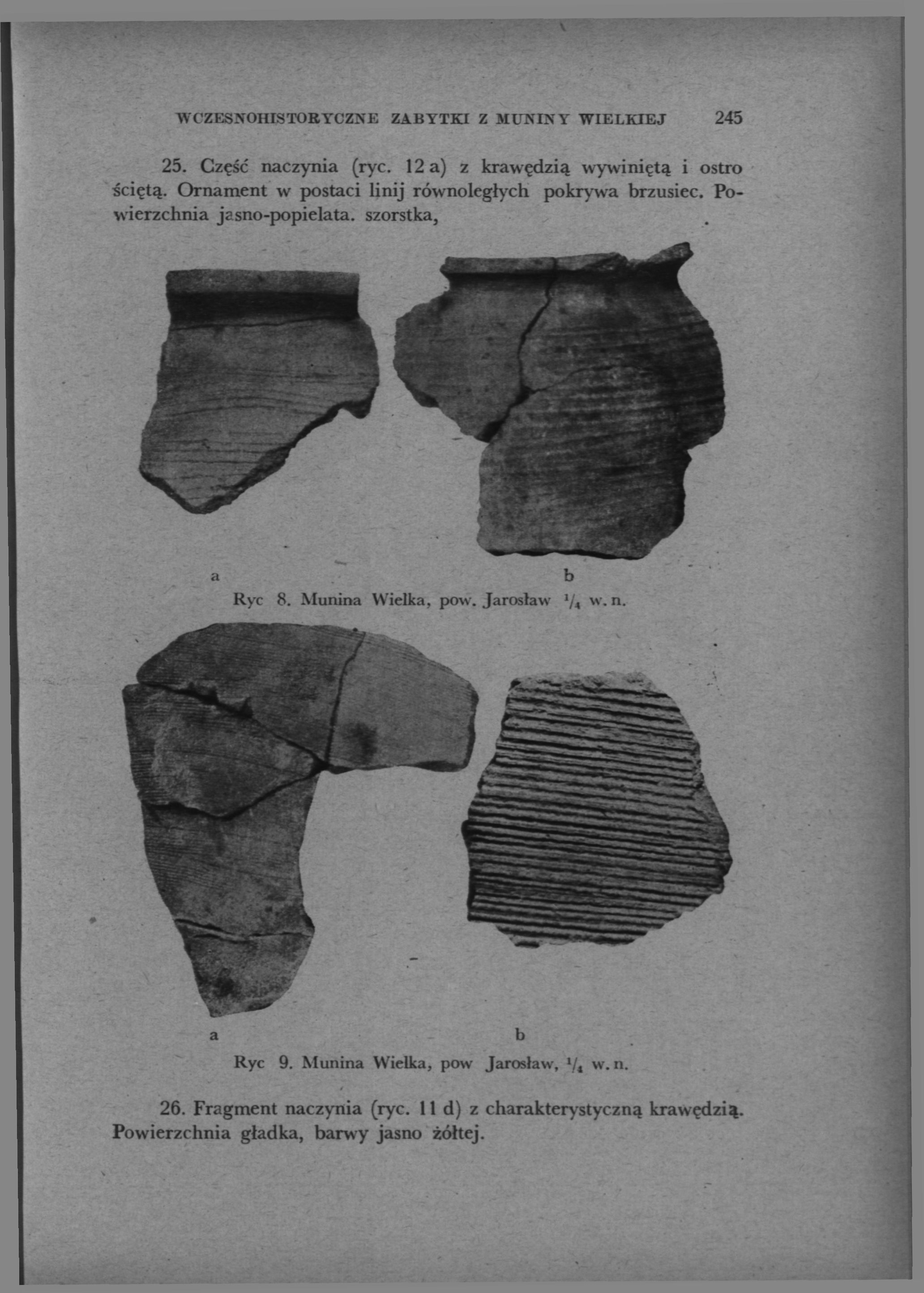 WCZESNOHISTORYCZNE ZABYTKI Z MUNINY WIELKIEJ 245

25. Część naczynia (ryc. 12 a) z krawędzią wywiniętą i ostro ściętą. Ornament w postaci linij równoległych pokrywa brzusiec. Powierzchnia jasno-popielata. szorstka,

a b

Ryc 8. Munina Wielka, pow. Jarosław $^1/_4$ w. n.

a b

Ryc 9. Munina Wielka, pow Jarosław, $^1/_4$ w. n.

26. Fragment naczynia (ryc. 11 d) z charakterystyczną krawędzią. Powierzchnia gładka, barwy jasno żółtej.